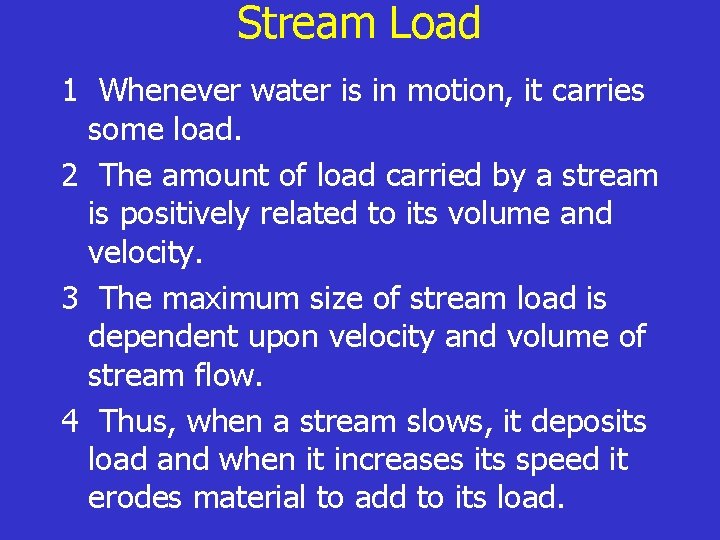 Stream Load

1 Whenever water is in motion, it carries some load.

2 The amount of load carried by a stream is positively related to its volume and velocity.

3 The maximum size of stream load is dependent upon velocity and volume of stream flow.

4 Thus, when a stream slows, it deposits load and when it increases its speed it erodes material to add to its load.